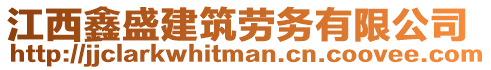 江西鑫盛建筑劳务有限公司
http://jjclarkwhitman.cn.coovee.com